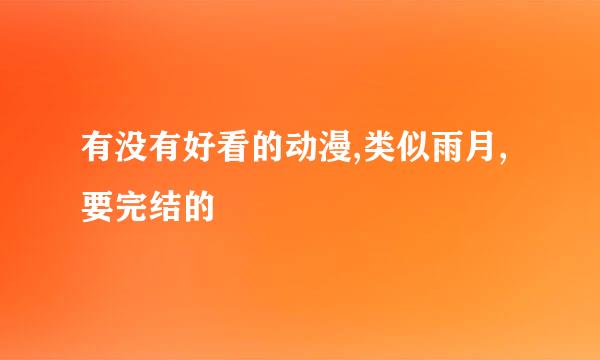 有没有好看的动漫,类似雨月,要完结的